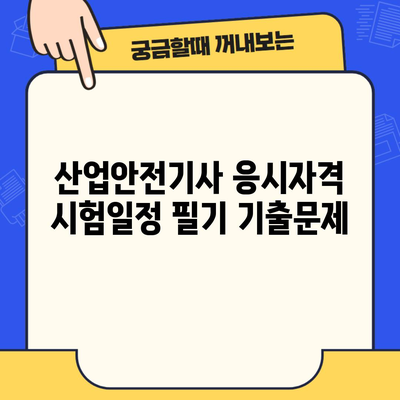 궁금할때 꺼내보는

산업안전기사 응시자격 시험일정 필기 기출문제